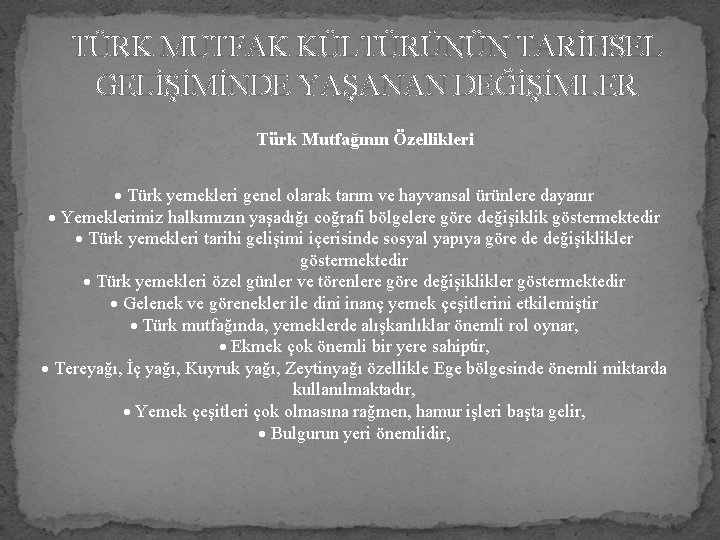 TÜRK MUTFAK KÜLTÜRÜNÜN TARİHSEL GELİŞİMİNDE YAŞANAN DEĞİŞİMLER

Türk Mutfağının Özellikleri

• Türk yemekleri genel olarak tarım ve hayvansal ürünlere dayanır
• Yemeklerimiz halkımızın yaşadığı coğrafi bölgelere göre değişiklik göstermektedir
• Türk yemekleri tarihi gelişimi içerisinde sosyal yapıya göre de değişiklikler göstermektedir
• Türk yemekleri özel günler ve törenlere göre değişiklikler göstermektedir
• Gelenek ve görenekler ile dini inanç yemek çeşitlerini etkilemiştir
• Türk mutfağında, yemeklerde alışkanlıklar önemli rol oynar,
• Ekmek çok önemli bir yere sahiptir,
• Tereyağı, İç yağı, Kuyruk yağı, Zeytinyağı özellikle Ege bölgesinde önemli miktarda kullanılmaktadır,
• Yemek çeşitleri çok olmasına rağmen, hamur işleri başta gelir,
• Bulgurun yeri önemlidir,